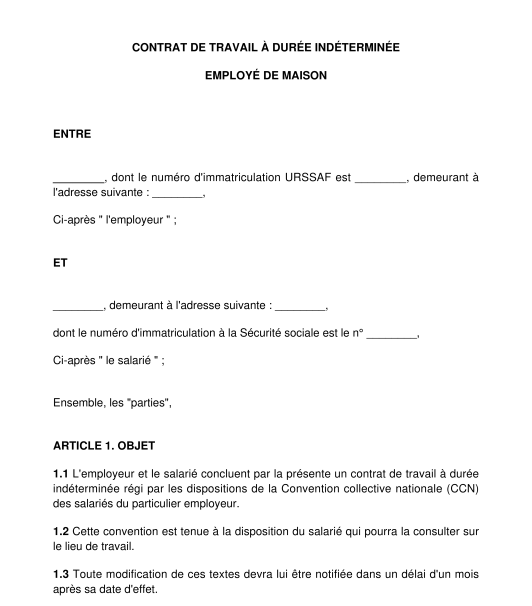 CONTRAT DE TRAVAIL À DURÉE INDÉTERMINÉE

EMPLOYÉ DE MAISON

ENTRE

________, dont le numéro d'immatriculation URSSAF est ________, demeurant à l'adresse suivante : ________,

Ci-après " l'employeur " ;

ET

________, demeurant à l'adresse suivante : ________,

dont le numéro d'immatriculation à la Sécurité sociale est le n° ________,

Ci-après " le salarié " ;

Ensemble, les "parties",

ARTICLE 1. OBJET

1.1 L'employeur et le salarié concluent par la présente un contrat de travail à durée indéterminée régi par les dispositions de la Convention collective nationale (CCN) des salariés du particulier employeur.

1.2 Cette convention est tenue à la disposition du salarié qui pourra la consulter sur le lieu de travail.

1.3 Toute modification de ces textes devra lui être notifiée dans un délai d'un mois après sa date d'effet.